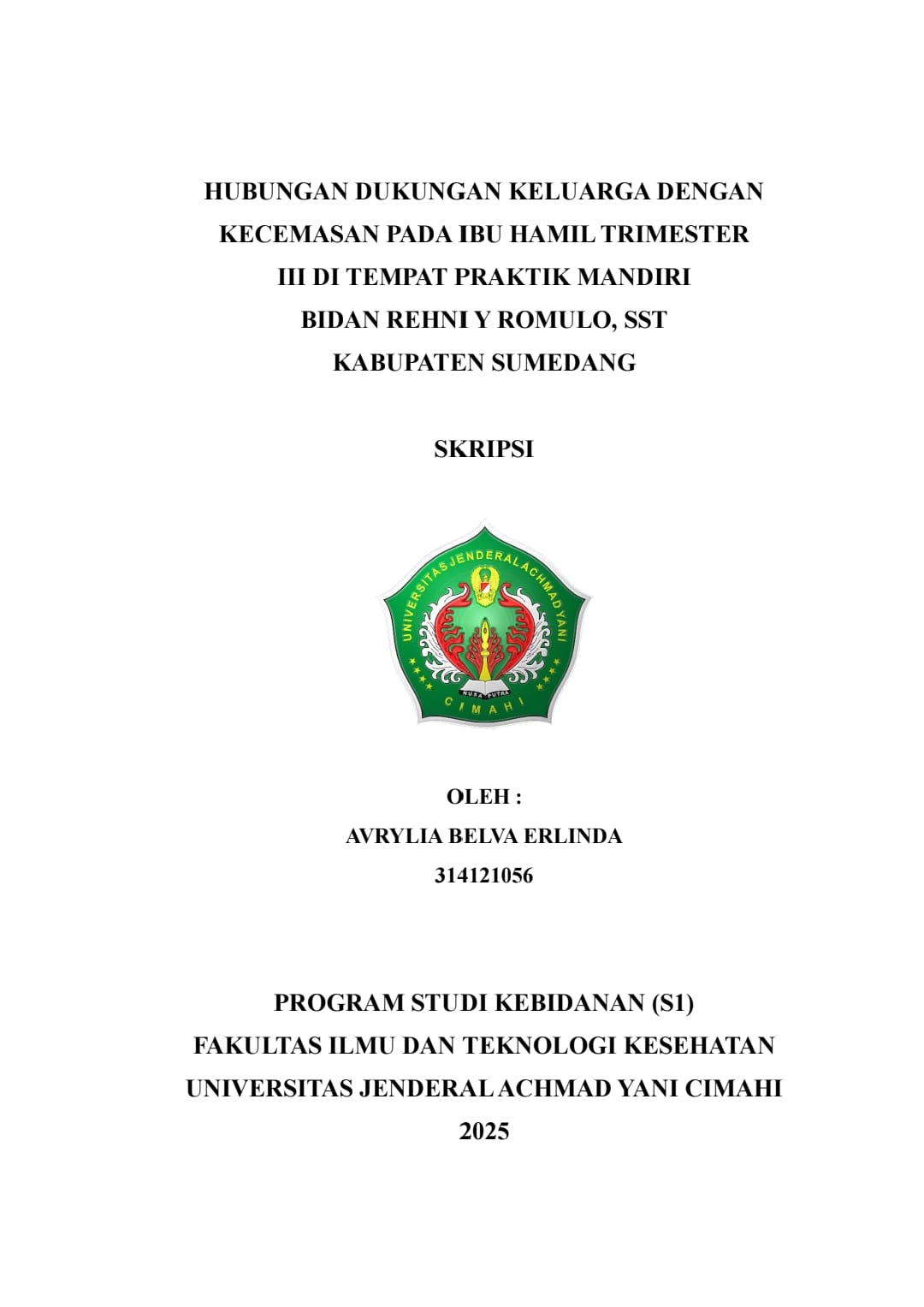 HUBUNGAN DUKUNGAN KELUARGA DENGAN KECEMASAN PADA IBU HAMIL TRIMESTER III DI TEMPAT PRAKTIK MANDIRI BIDAN REHNI Y ROMULO, SST KABUPATEN SUMEDANG

SKRIPSI

UNIVERSITAS JENDERAL ACHMAD YANI
NUSA PUTRA
CIMAHI

OLEH :
AVRYLIA BELVA ERLINDA
314121056

PROGRAM STUDI KEBIDANAN (S1)
FAKULTAS ILMU DAN TEKNOLOGI KESEHATAN
UNIVERSITAS JENDERAL ACHMAD YANI CIMAHI
2025